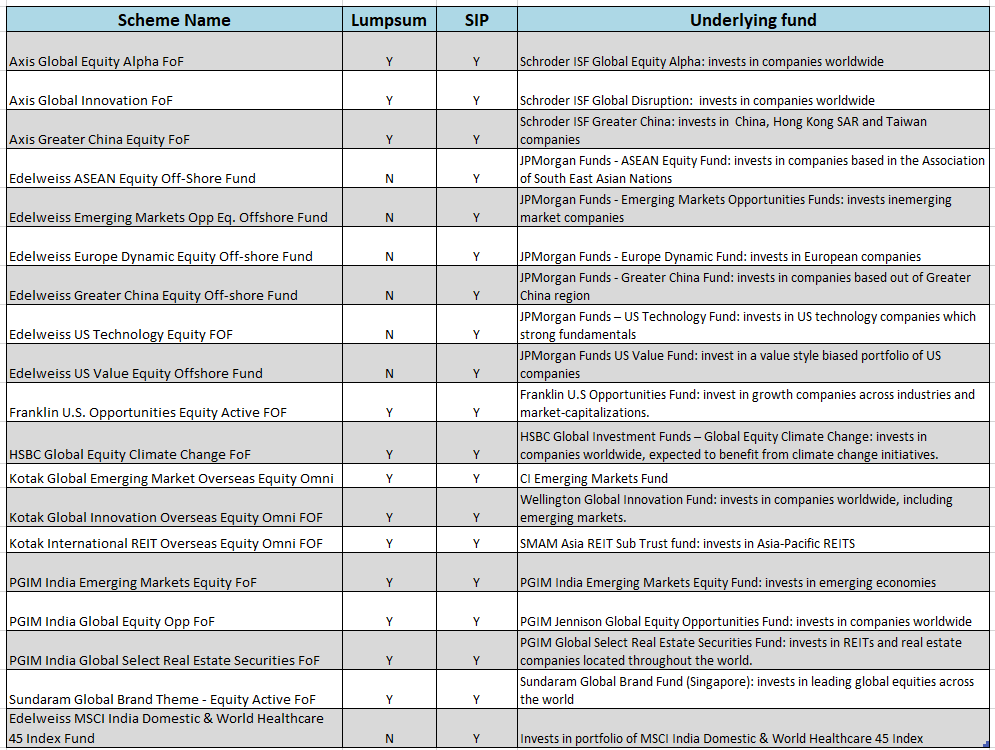 | Scheme Name | Lumpsum | SIP | Underlying fund |
|---|---|---|---|
| Axis Global Equity Alpha FoF | Y | Y | Schroder ISF Global Equity Alpha: invests in companies worldwide |
| Axis Global Innovation FoF | Y | Y | Schroder ISF Global Disruption: invests in companies worldwide |
| Axis Greater China Equity FoF | Y | Y | Schroder ISF Greater China: invests in China, Hong Kong SAR and Taiwan companies |
| Edelweiss ASEAN Equity Off-Shore Fund | N | Y | JPMorgan Funds - ASEAN Equity Fund: invests in companies based in the Association of South East Asian Nations |
| Edelweiss Emerging Markets Opp Eq. Offshore Fund | N | Y | JPMorgan Funds - Emerging Markets Opportunities Funds: invests inemerging market companies |
| Edelweiss Europe Dynamic Equity Off-shore Fund | N | Y | JPMorgan Funds - Europe Dynamic Fund: invests in European companies |
| Edelweiss Greater China Equity Off-shore Fund | N | Y | JPMorgan Funds - Greater China Fund: invests in companies based out of Greater China region |
| Edelweiss US Technology Equity FOF | N | Y | JPMorgan Funds – US Technology Fund: invests in US technology companies which strong fundamentals |
| Edelweiss US Value Equity Offshore Fund | N | Y | JPMorgan Funds US Value Fund: invest in a value style biased portfolio of US companies |
| Franklin U.S. Opportunities Equity Active FOF | Y | Y | Franklin U.S Opportunities Fund: invest in growth companies across industries and market-capitalizations. |
| HSBC Global Equity Climate Change FoF | Y | Y | HSBC Global Investment Funds – Global Equity Climate Change: invests in companies worldwide, expected to benefit from climate change initiatives. |
| Kotak Global Emerging Market Overseas Equity Omni | Y | Y | CI Emerging Markets Fund |
| Kotak Global Innovation Overseas Equity Omni FOF | Y | Y | Wellington Global Innovation Fund: invests in companies worldwide, including emerging markets. |
| Kotak International REIT Overseas Equity Omni FOF | Y | Y | SMAM Asia REIT Sub Trust fund: invests in Asia-Pacific REITS |
| PGIM India Emerging Markets Equity FoF | Y | Y | PGIM India Emerging Markets Equity Fund: invests in emerging economies |
| PGIM India Global Equity Opp FoF | Y | Y | PGIM Jennison Global Equity Opportunities Fund: invests in companies worldwide |
| PGIM India Global Select Real Estate Securities FoF | Y | Y | PGIM Global Select Real Estate Securities Fund: invests in REITs and real estate companies located throughout the world. |
| Sundaram Global Brand Theme - Equity Active FoF | Y | Y | Sundaram Global Brand Fund (Singapore): invests in leading global equities across the world |
| Edelweiss MSCI India Domestic & World Healthcare 45 Index Fund | N | Y | Invests in portfolio of MSCI India Domestic & World Healthcare 45 Index |